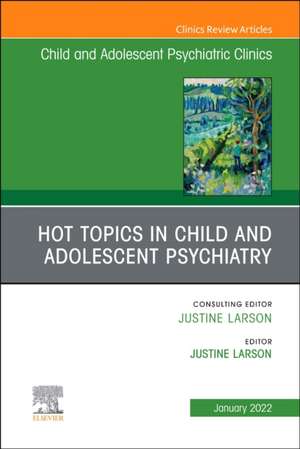 Clinics Review Articles

Child and Adolescent Psychiatric Clinics

HOT TOPICS IN CHILD AND ADOLESCENT PSYCHIATRY

CONSULTING EDITOR
JUSTINE LARSON

EDITOR
JUSTINE LARSON

ELSEVIER

January 2022